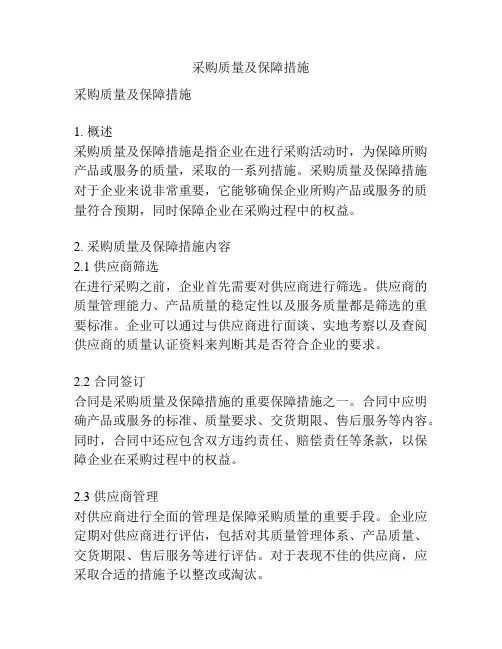 采购质量及保障措施

采购质量及保障措施

1. 概述
采购质量及保障措施是指企业在进行采购活动时，为保障所购产品或服务的质量，采取的一系列措施。采购质量及保障措施对于企业来说非常重要，它能够确保企业所购产品或服务的质量符合预期，同时保障企业在采购过程中的权益。

2. 采购质量及保障措施内容
2.1 供应商筛选
在进行采购之前，企业首先需要对供应商进行筛选。供应商的质量管理能力、产品质量的稳定性以及服务质量都是筛选的重要标准。企业可以通过与供应商进行面谈、实地考察以及查阅供应商的质量认证资料来判断其是否符合企业的要求。

2.2 合同签订
合同是采购质量及保障措施的重要保障措施之一。合同中应明确产品或服务的标准、质量要求、交货期限、售后服务等内容。同时，合同中还应包含双方违约责任、赔偿责任等条款，以保障企业在采购过程中的权益。

2.3 供应商管理
对供应商进行全面的管理是保障采购质量的重要手段。企业应定期对供应商进行评估，包括对其质量管理体系、产品质量、交货期限、售后服务等进行评估。对于表现不佳的供应商，应采取合适的措施予以整改或淘汰。